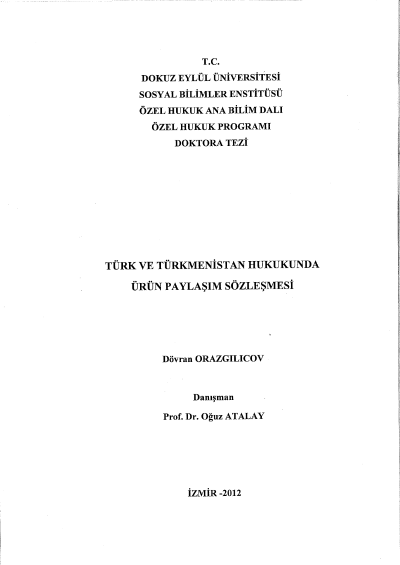 T.C.
DOKUZ EYLÜL ÜNİVERSİTESİ
SOSYAL BİLİMLER ENSTİTÜSÜ
ÖZEL HUKUK ANA BİLİM DALI
ÖZEL HUKUK PROGRAMI
DOKTORA TEZİ

TÜRK VE TÜRKMENİSTAN HUKUKUNDA
ÜRÜN PAYLAŞIM SÖZLEŞMESİ

Dövran ORAZGILICOV

Danışman
Prof. Dr. Oğuz ATALAY

İZMİR -2012